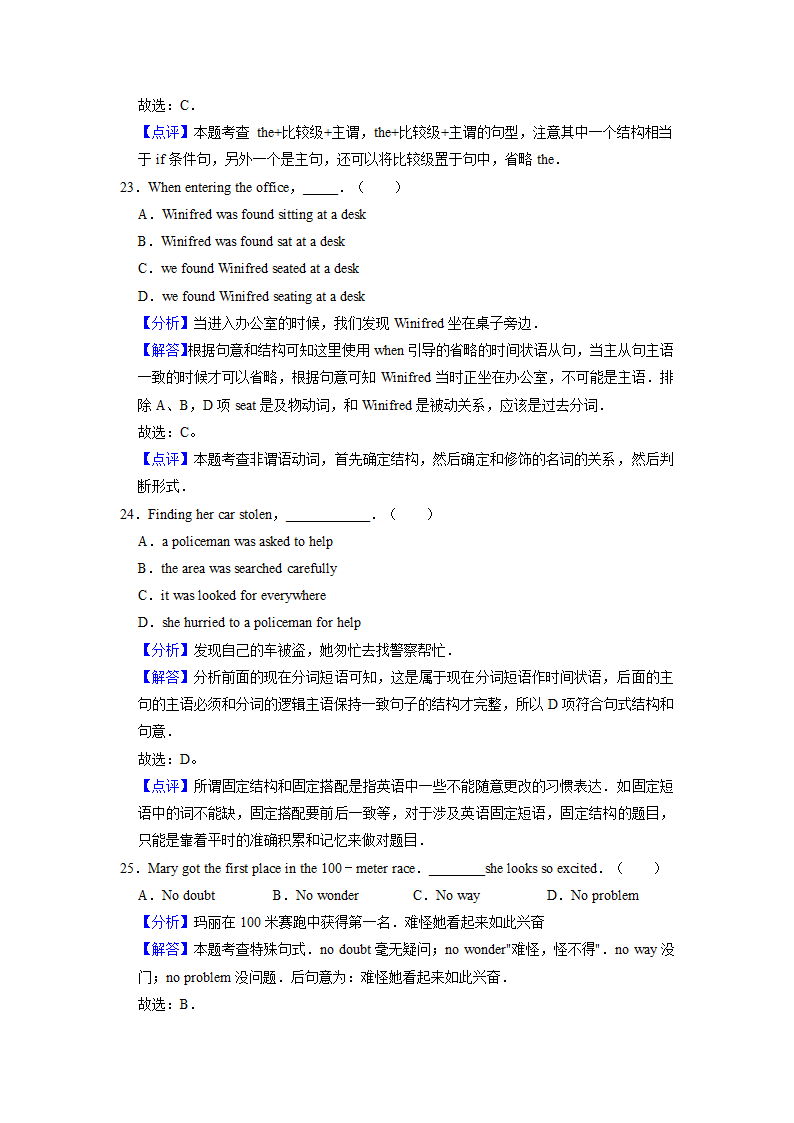 故选：C．

【点评】本题考查 the+比较级+主谓，the+比较级+主谓的句型，注意其中一个结构相当于 if 条件句，另外一个是主句，还可以将比较级置于句中，省略 the．

23．When entering the office，\_\_\_\_\_．（　　）

A．Winifred was found sitting at a desk

B．Winifred was found sat at a desk

C．we found Winifred seated at a desk

D．we found Winifred seating at a desk

【分析】当进入办公室的时候，我们发现 Winifred 坐在桌子旁边．

【解答】根据句意和结构可知这里使用 when 引导的省略的时间状语从句，当主从句主语一致的时候才可以省略，根据句意可知 Winifred 当时正坐在办公室，不可能是主语．排除 A、B，D 项 seat 是及物动词，和 Winifred 是被动关系，应该是过去分词．

故选：C。

【点评】本题考查非谓语动词，首先确定结构，然后确定和修饰的名词的关系，然后判断形式．

24．Finding her car stolen，\_\_\_\_\_\_\_\_\_\_\_\_．（　　）

A．a policeman was asked to help

B．the area was searched carefully

C．it was looked for everywhere

D．she hurried to a policeman for help

【分析】发现自己的车被盗，她匆忙去找警察帮忙．

【解答】分析前面的现在分词短语可知，这是属于现在分词短语作时间状语，后面的主句的主语必须和分词的逻辑主语保持一致句子的结构才完整，所以 D 项符合句式结构和句意．

故选：D。

【点评】所谓固定结构和固定搭配是指英语中一些不能随意更改的习惯表达．如固定短语中的词不能缺，固定搭配要前后一致等，对于涉及英语固定短语，固定结构的题目，只能是靠着平时的准确积累和记忆来做对题目．

25．Mary got the first place in the 100－meter race．\_\_\_\_\_\_\_\_she looks so excited．（　　）

A．No doubt　　　B．No wonder　　　C．No way　　　D．No problem

【分析】玛丽在 100 米赛跑中获得第一名．难怪她看起来如此兴奋

【解答】本题考查特殊句式．no doubt 毫无疑问；no wonder"难怪，怪不得"．no way 没门；no problem 没问题．后句意为：难怪她看起来如此兴奋．

故选：B．